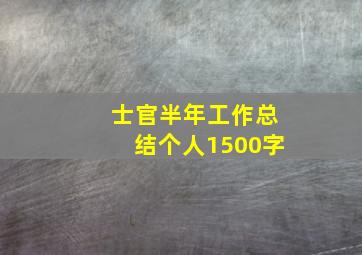 士官半年工作总结个人1500字